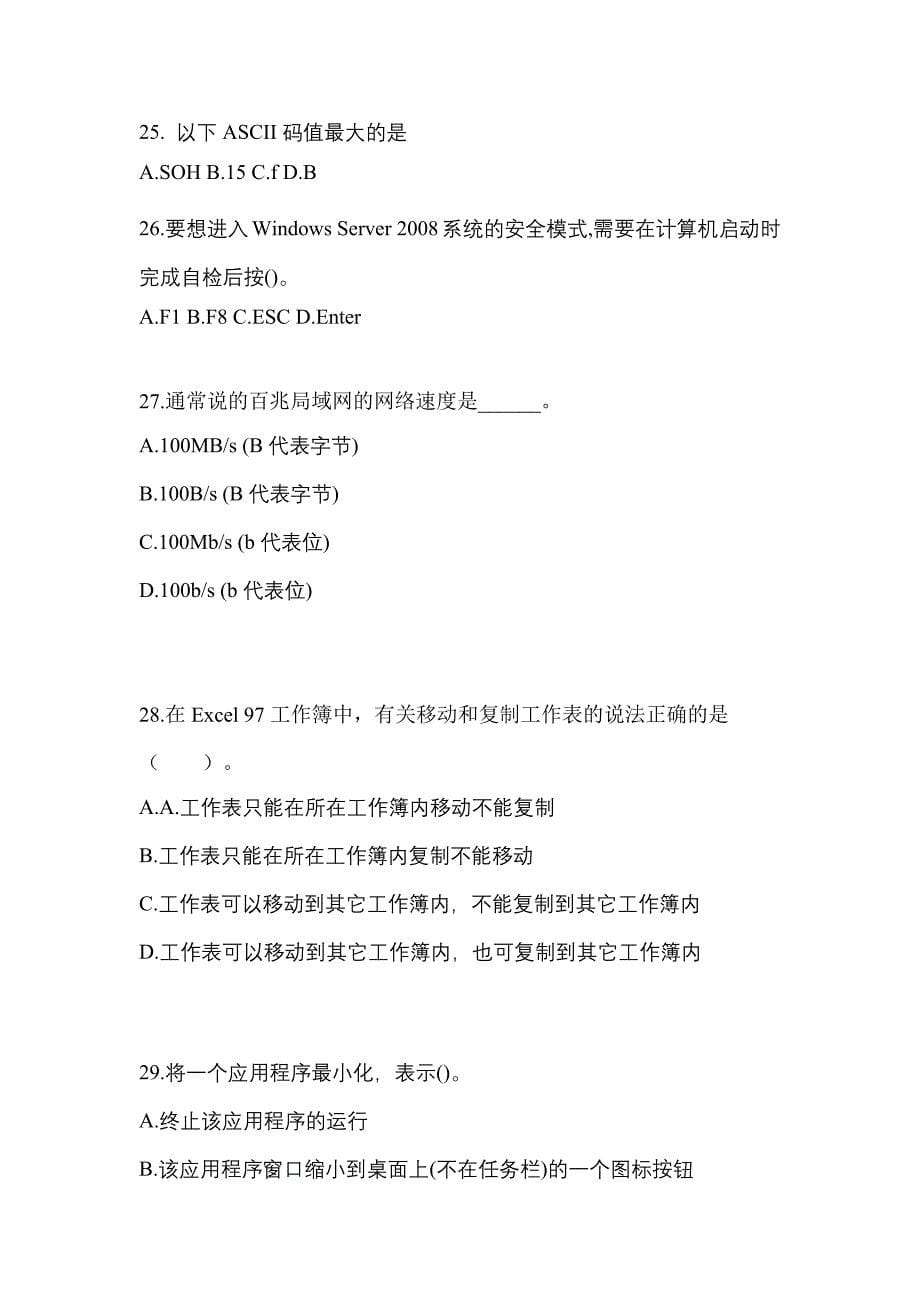 25. 以下 ASCII 码值最大的是

A.SOH B.15 C.f D.B

26.要想进入 Windows Server 2008 系统的安全模式,需要在计算机启动时完成自检后按()。

A.F1 B.F8 C.ESC D.Enter

27.通常说的百兆局域网的网络速度是______。

A.100MB/s (B 代表字节)

B.100B/s (B 代表字节)

C.100Mb/s (b 代表位)

D.100b/s (b 代表位)

28.在 Excel 97 工作簿中，有关移动和复制工作表的说法正确的是（　　）。

A.A.工作表只能在所在工作簿内移动不能复制

B.工作表只能在所在工作簿内复制不能移动

C.工作表可以移动到其它工作簿内，不能复制到其它工作簿内

D.工作表可以移动到其它工作簿内，也可复制到其它工作簿内

29.将一个应用程序最小化，表示()。

A.终止该应用程序的运行

B.该应用程序窗口缩小到桌面上(不在任务栏)的一个图标按钮